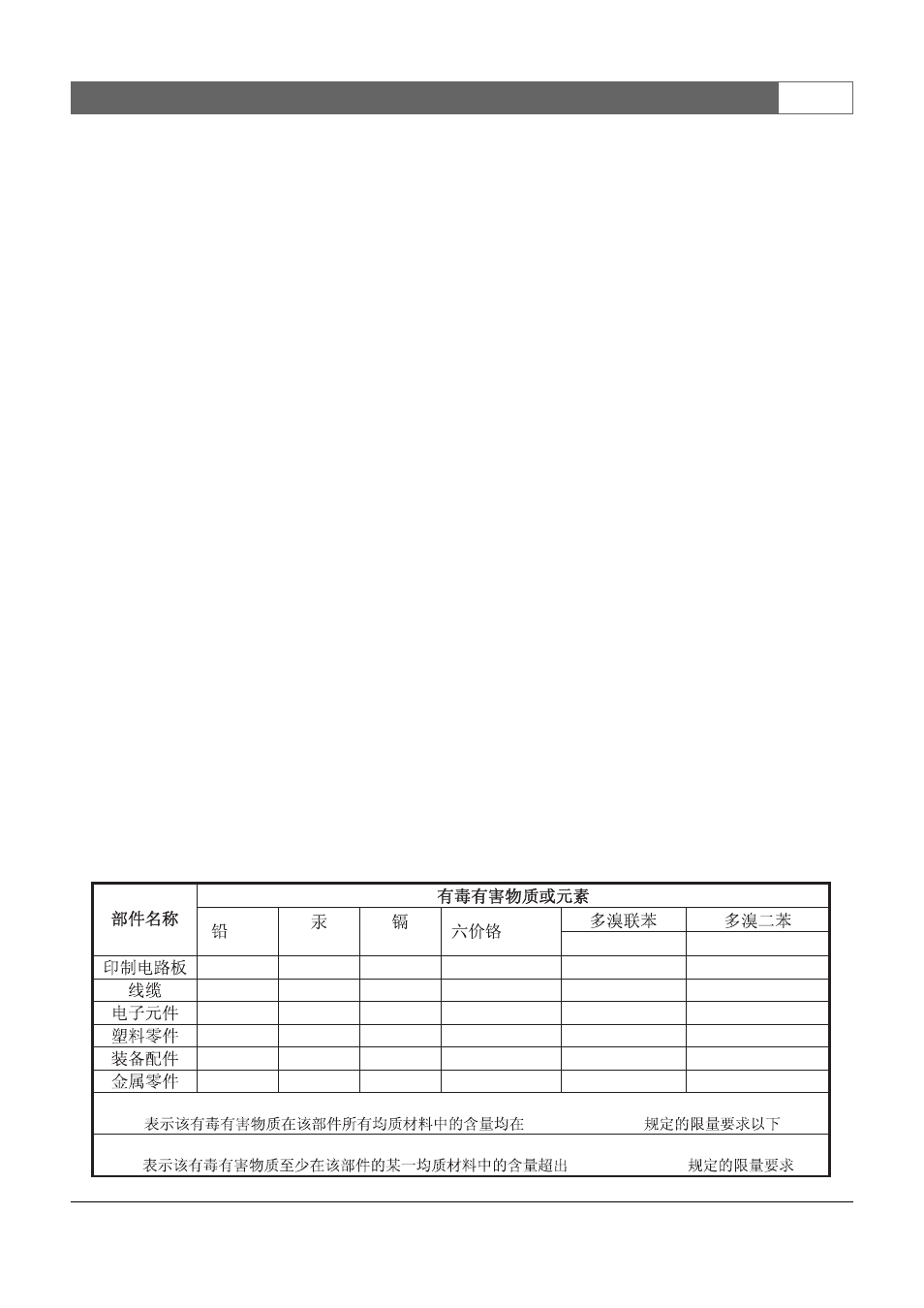 | 部件名称 | 有毒有害物质或元素 | | | | | |
|---|---|---|---|---|---|---|
| | 铅 | 汞 | 镉 | 六价铬 | 多溴联苯 | 多溴二苯 |
| 印制电路板 | | | | | | |
| 线缆 | | | | | | |
| 电子元件 | | | | | | |
| 塑料零件 | | | | | | |
| 装备配件 | | | | | | |
| 金属零件 | | | | | | |

表示该有毒有害物质在该部件所有均质材料中的含量均在 规定的限量要求以下

表示该有毒有害物质至少在该部件的某一均质材料中的含量超出 规定的限量要求